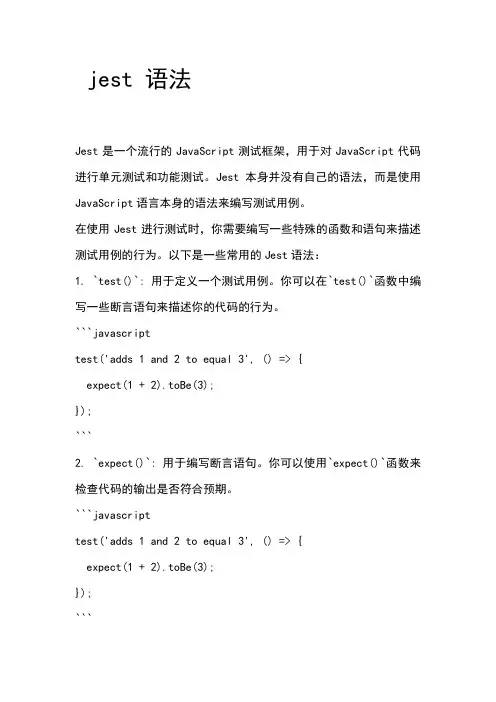 jest 语法

Jest 是一个流行的 JavaScript 测试框架，用于对 JavaScript 代码进行单元测试和功能测试。Jest 本身并没有自己的语法，而是使用 JavaScript 语言本身的语法来编写测试用例。

在使用 Jest 进行测试时，你需要编写一些特殊的函数和语句来描述测试用例的行为。以下是一些常用的 Jest 语法：

1. `test()`: 用于定义一个测试用例。你可以在`test()`函数中编写一些断言语句来描述你的代码的行为。

```javascript

test('adds 1 and 2 to equal 3', () => {

  expect(1 + 2).toBe(3);

});

```

2. `expect()`: 用于编写断言语句。你可以使用`expect()`函数来检查代码的输出是否符合预期。

```javascript

test('adds 1 and 2 to equal 3', () => {

  expect(1 + 2).toBe(3);

});

```